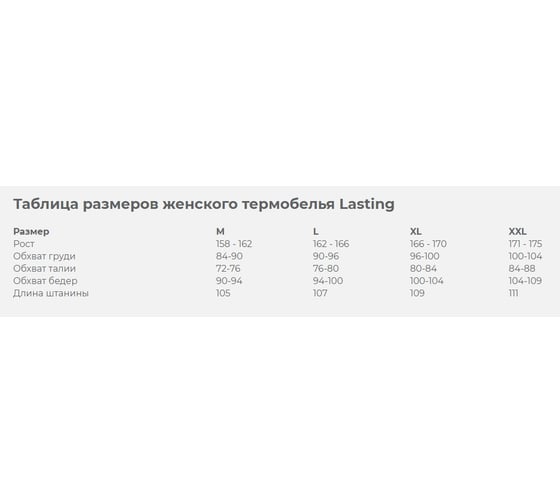 Таблица размеров женского термобелья Lasting

| Размер | M | L | XL | XXL |
|---|---|---|---|---|
| Рост | 158 - 162 | 162 - 166 | 166 - 170 | 171 - 175 |
| Обхват груди | 84-90 | 90-96 | 96-100 | 100-104 |
| Обхват талии | 72-76 | 76-80 | 80-84 | 84-88 |
| Обхват бедер | 90-94 | 94-100 | 100-104 | 104-109 |
| Длина штанины | 105 | 107 | 109 | 111 |